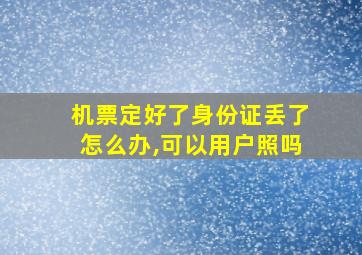 机票定好了身份证丢了怎么办,可以用户照吗